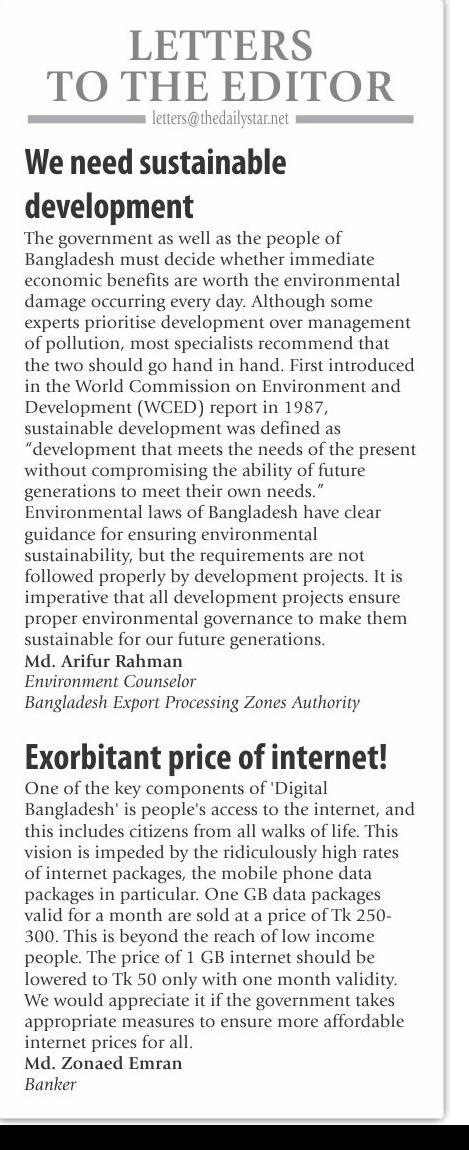 LETTERS TO THE EDITOR

letters@thedailystar.net

We need sustainable development

The government as well as the people of Bangladesh must decide whether immediate economic benefits are worth the environmental damage occurring every day. Although some experts prioritise development over management of pollution, most specialists recommend that the two should go hand in hand. First introduced in the World Commission on Environment and Development (WCED) report in 1987, sustainable development was defined as "development that meets the needs of the present without compromising the ability of future generations to meet their own needs." Environmental laws of Bangladesh have clear guidance for ensuring environmental sustainability, but the requirements are not followed properly by development projects. It is imperative that all development projects ensure proper environmental governance to make them sustainable for our future generations.

Md. Arifur Rahman
Environment Counselor
Bangladesh Export Processing Zones Authority

Exorbitant price of internet!

One of the key components of 'Digital Bangladesh' is people's access to the internet, and this includes citizens from all walks of life. This vision is impeded by the ridiculously high rates of internet packages, the mobile phone data packages in particular. One GB data packages valid for a month are sold at a price of Tk 250-300. This is beyond the reach of low income people. The price of 1 GB internet should be lowered to Tk 50 only with one month validity. We would appreciate it if the government takes appropriate measures to ensure more affordable internet prices for all.

Md. Zonaed Emran
Banker